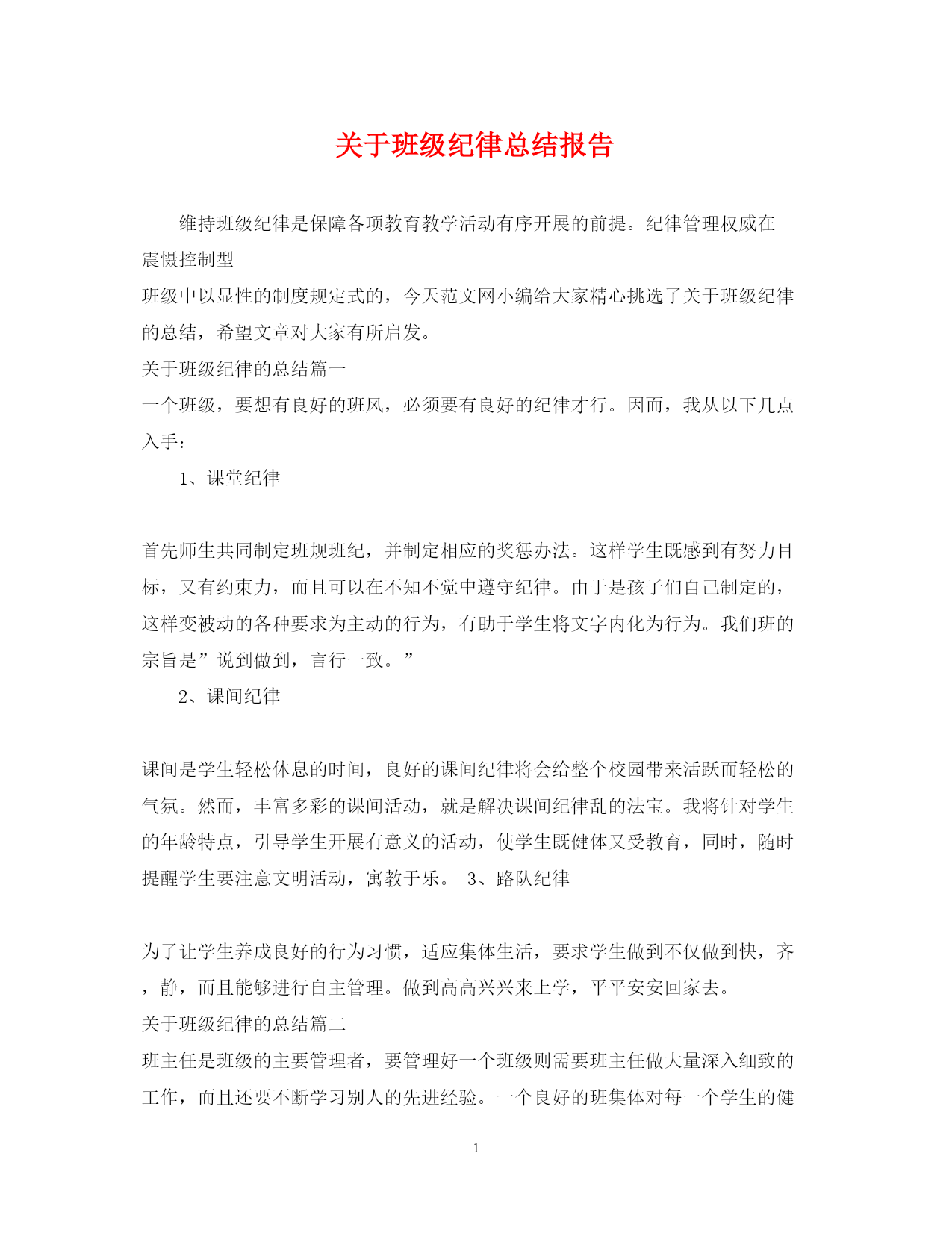 关于班级纪律总结报告

维持班级纪律是保障各项教育教学活动有序开展的前提。纪律管理权威在震慑控制型

班级中以显性的制度规定式的，今天范文网小编给大家精心挑选了关于班级纪律的总结，希望文章对大家有所启发。

关于班级纪律的总结篇一

一个班级，要想有良好的班风，必须要有良好的纪律才行。因而，我从以下几点入手：

1、课堂纪律

首先师生共同制定班规班纪，并制定相应的奖惩办法。这样学生既感到有努力目标，又有约束力，而且可以在不知不觉中遵守纪律。由于是孩子们自己制定的，这样变被动的各种要求为主动的行为，有助于学生将文字内化为行为。我们班的宗旨是”说到做到，言行一致。”

2、课间纪律

课间是学生轻松休息的时间，良好的课间纪律将会给整个校园带来活跃而轻松的气氛。然而，丰富多彩的课间活动，就是解决课间纪律乱的法宝。我将针对学生的年龄特点，引导学生开展有意义的活动，使学生既健体又受教育，同时，随时提醒学生要注意文明活动，寓教于乐。 3、路队纪律

为了让学生养成良好的行为习惯，适应集体生活，要求学生做到不仅做到快，齐，静，而且能够进行自主管理。做到高高兴兴来上学，平平安安回家去。

关于班级纪律的总结篇二

班主任是班级的主要管理者，要管理好一个班级则需要班主任做大量深入细致的工作，而且还要不断学习别人的先进经验。一个良好的班集体对每一个学生的健

1